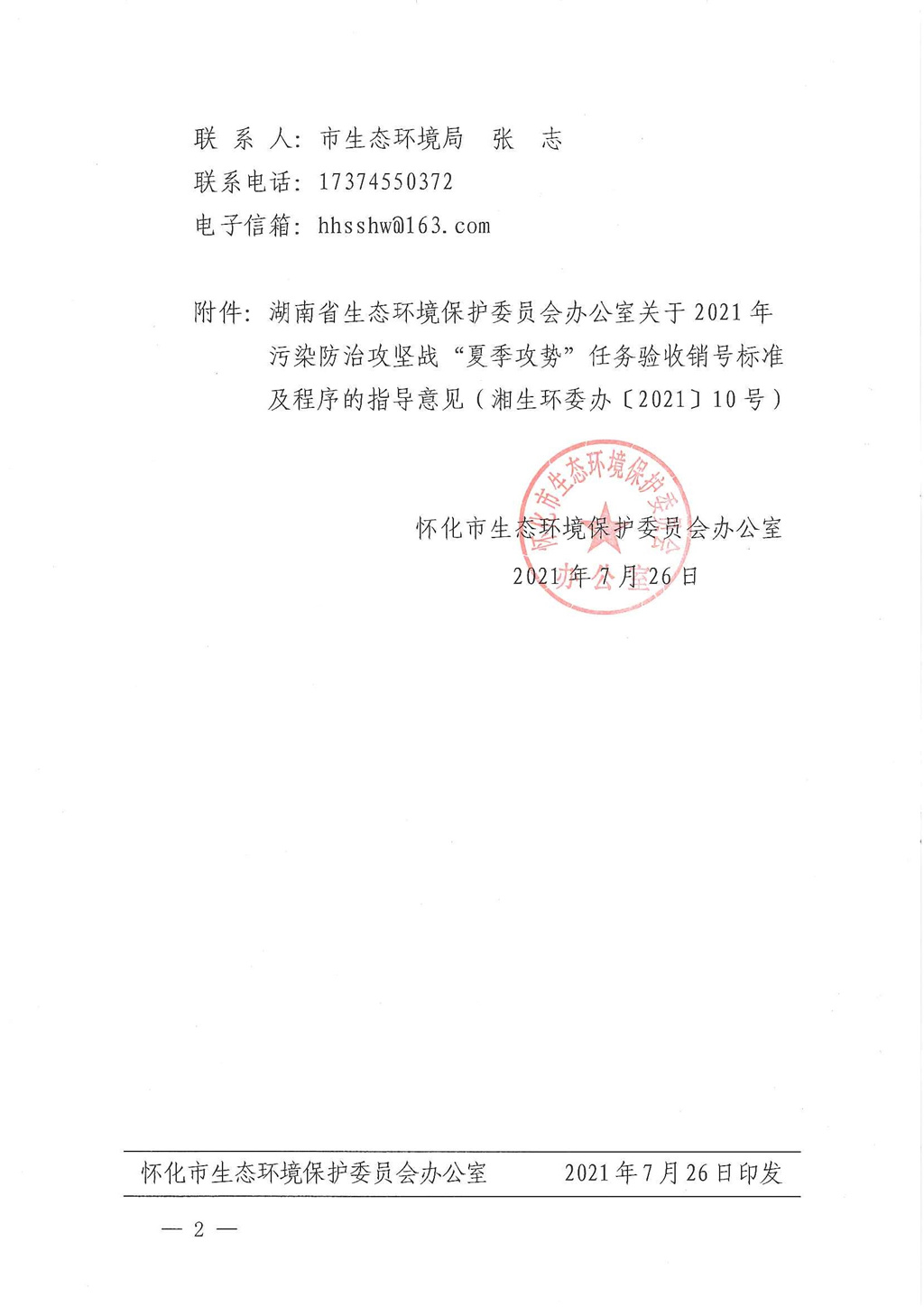 联 系 人：市生态环境局 张 志
联系电话：17374550372
电子信箱：hhsshw@163.com

附件：湖南省生态环境保护委员会办公室关于2021年污染防治攻坚战“夏季攻势”任务验收销号标准及程序的指导意见（湘生环委办〔2021〕10号）

怀化市生态环境保护委员会办公室
2021年7月26日

怀化市生态环境保护委员会办公室

怀化市生态环境保护委员会办公室 2021年7月26日印发

— 2 —